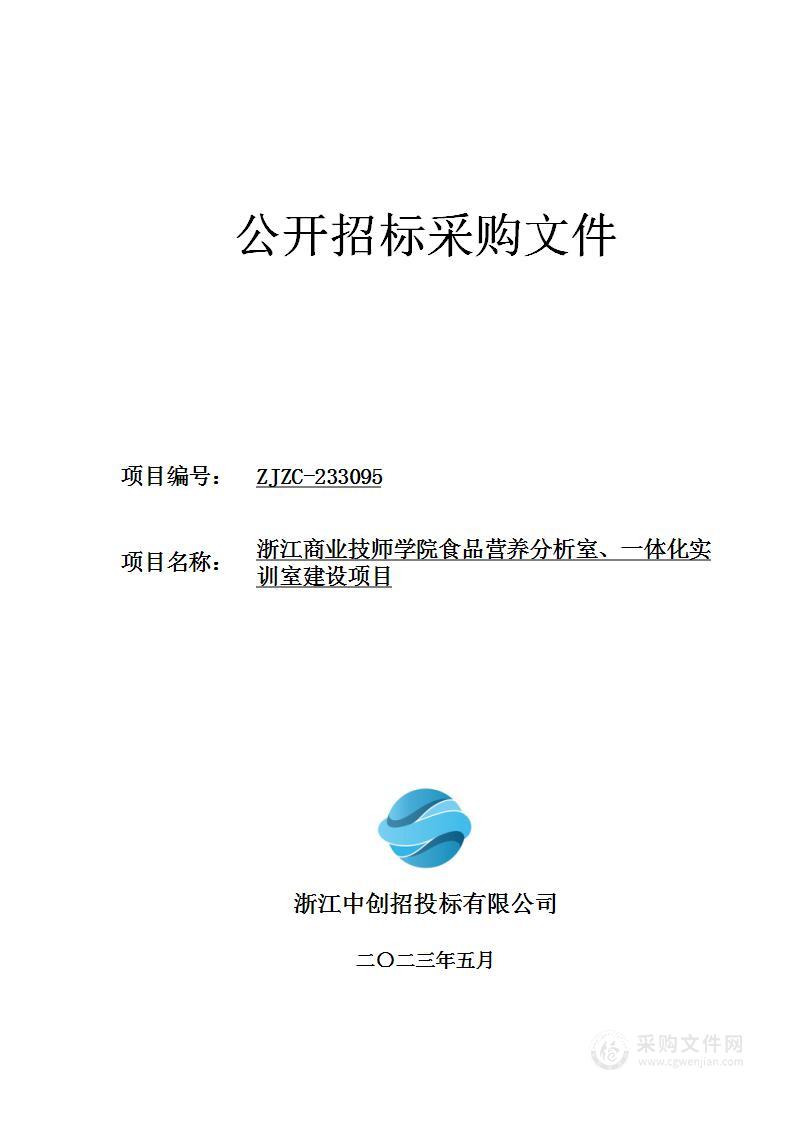 公开招标采购文件

项目编号： ZJZC-233095

项目名称： 浙江商业技师学院食品营养分析室、一体化实训室建设项目

浙江中创招投标有限公司

二〇二三年五月

采购文件网
www.cgwenjian.com